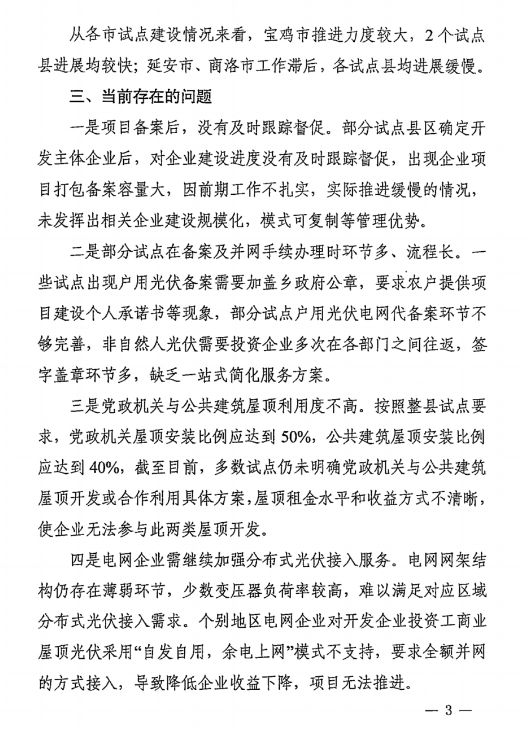 从各市试点建设情况来看，宝鸡市推进力度较大，2个试点县进展均较快；延安市、商洛市工作滞后，各试点县均进展缓慢。

三、当前存在的问题

一是项目备案后，没有及时跟踪督促。部分试点县区确定开发主体企业后，对企业建设进度没有及时跟踪督促，出现企业项目打包备案容量大，因前期工作不扎实，实际推进缓慢的情况，未发挥出相关企业建设规模化，模式可复制等管理优势。

二是部分试点在备案及并网手续办理时环节多、流程长。一些试点出现户用光伏备案需要加盖乡政府公章，要求农户提供项目建设个人承诺书等现象，部分试点户用光伏电网代备案环节不够完善，非自然人光伏需要投资企业多次在各部门之间往返，签字盖章环节多，缺乏一站式简化服务方案。

三是党政机关与公共建筑屋顶利用度不高。按照整县试点要求，党政机关屋顶安装比例应达到50%，公共建筑屋顶安装比例应达到40%，截至目前，多数试点仍未明确党政机关与公共建筑屋顶开发或合作利用具体方案，屋顶租金水平和收益方式不清晰，使企业无法参与此两类屋顶开发。

四是电网企业需继续加强分布式光伏接入服务。电网网架结构仍存在薄弱环节，少数变压器负荷率较高，难以满足对应区域分布式光伏接入需求。个别地区电网企业对开发企业投资工商业屋顶光伏采用“自发自用，余电上网”模式不支持，要求全额并网的方式接入，导致降低企业收益下降，项目无法推进。

— 3 —